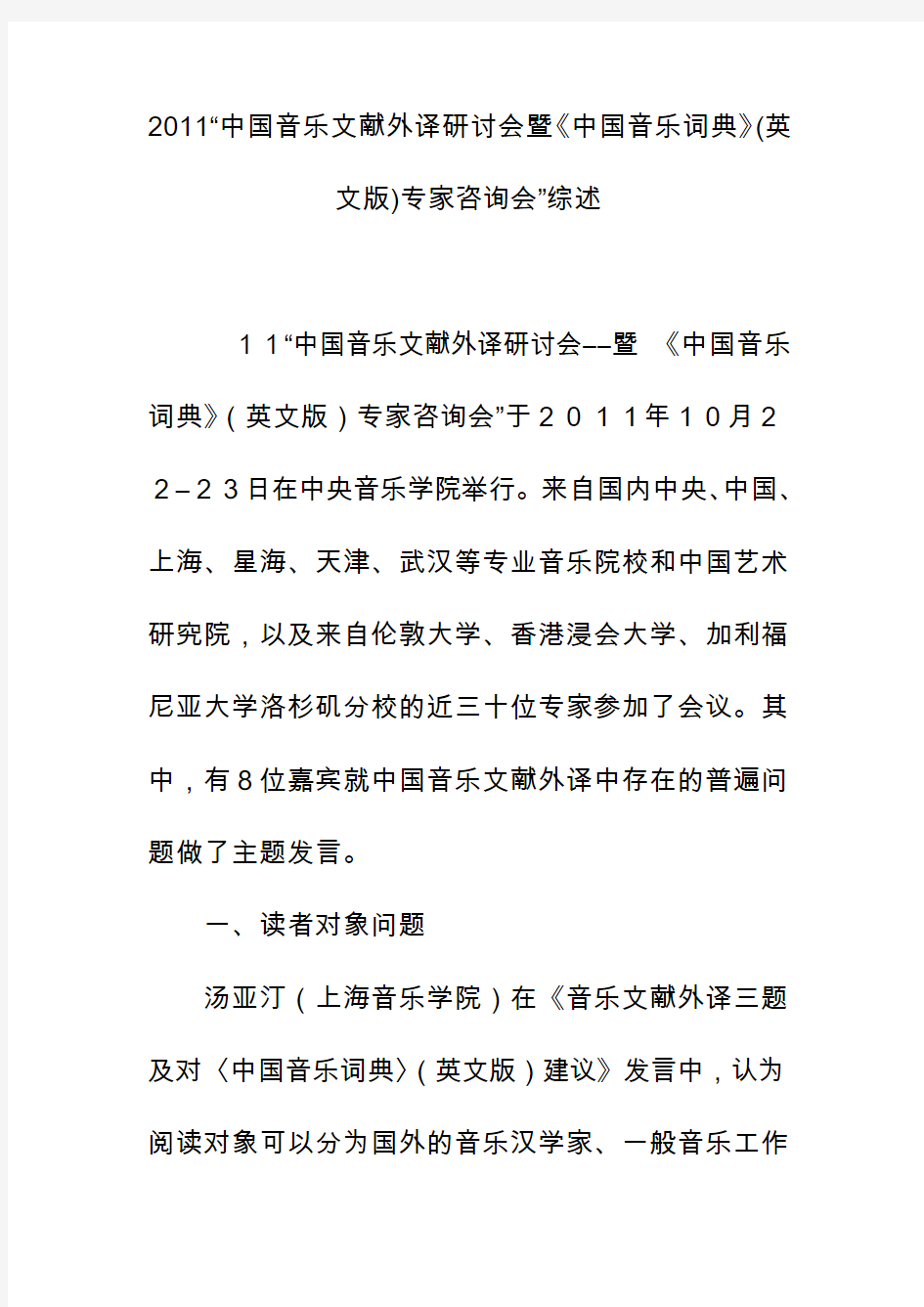 2011“中国音乐文献外译研讨会暨《中国音乐词典》(英文版)专家咨询会”综述

１１“中国音乐文献外译研讨会––暨 《中国音乐词典》（英文版）专家咨询会”于２０１１年１０月２２–２３日在中央音乐学院举行。来自国内中央、中国、上海、星海、天津、武汉等专业音乐院校和中国艺术研究院，以及来自伦敦大学、香港浸会大学、加利福尼亚大学洛杉矶分校的近三十位专家参加了会议。其中，有８位嘉宾就中国音乐文献外译中存在的普遍问题做了主题发言。

一、读者对象问题

汤亚汀（上海音乐学院）在《音乐文献外译三题及对〈中国音乐词典〉（英文版）建议》发言中，认为阅读对象可以分为国外的音乐汉学家、一般音乐工作